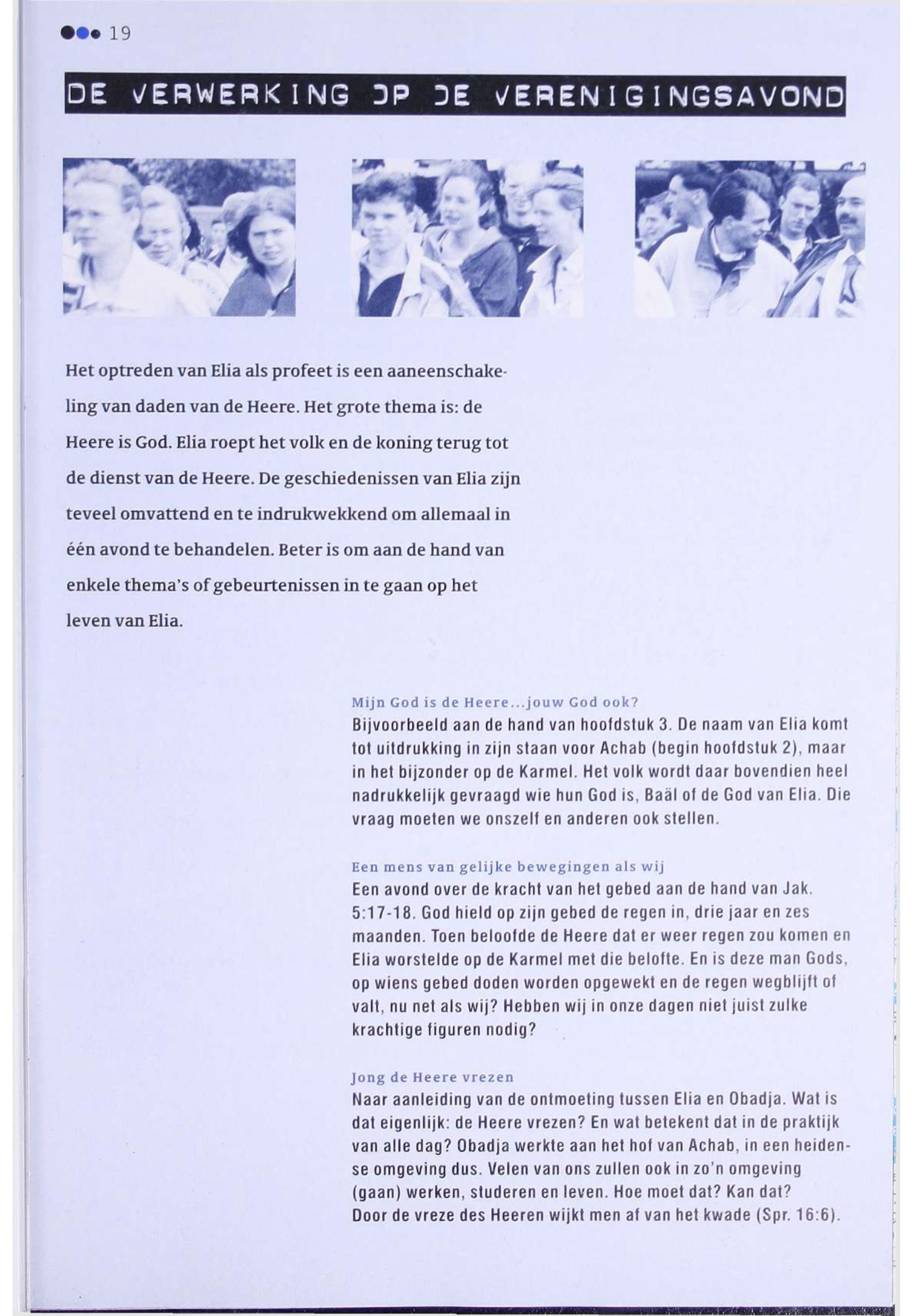 19

DE VERWERKING OP DE VERENIGINGSAVOND

Het optreden van Elia als profeet is een aaneenschakeling van daden van de Heere. Het grote thema is: de Heere is God. Elia roept het volk en de koning terug tot de dienst van de Heere. De geschiedenissen van Elia zijn teveel omvattend en te indrukwekkend om allemaal in één avond te behandelen. Beter is om aan de hand van enkele thema's of gebeurtenissen in te gaan op het leven van Elia.

Mijn God is de Heere...jouw God ook?
Bijvoorbeeld aan de hand van hoofdstuk 3. De naam van Elia komt tot uitdrukking in zijn staan voor Achab (begin hoofdstuk 2), maar in het bijzonder op de Karmel. Het volk wordt daar bovendien heel nadrukkelijk gevraagd wie hun God is, Baäl of de God van Elia. Die vraag moeten we onszelf en anderen ook stellen.

Een mens van gelijke bewegingen als wij
Een avond over de kracht van het gebed aan de hand van Jak. 5:17-18. God hield op zijn gebed de regen in, drie jaar en zes maanden. Toen beloofde de Heere dat er weer regen zou komen en Elia worstelde op de Karmel met die belofte. En is deze man Gods, op wiens gebed doden worden opgewekt en de regen wegblijft of valt, nu net als wij? Hebben wij in onze dagen niet juist zulke krachtige figuren nodig?

Jong de Heere vrezen
Naar aanleiding van de ontmoeting tussen Elia en Obadja. Wat is dat eigenlijk: de Heere vrezen? En wat betekent dat in de praktijk van alle dag? Obadja werkte aan het hof van Achab, in een heidense omgeving dus. Velen van ons zullen ook in zo'n omgeving (gaan) werken, studeren en leven. Hoe moet dat? Kan dat?
Door de vreze des Heeren wijkt men af van het kwade (Spr. 16:6).